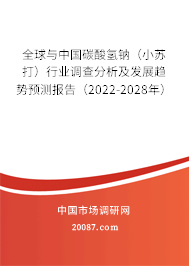 全球与中国碳酸氢钠（小苏打）行业调查分析及发展趋势预测报告（2022-2028年）

中国市场调研网

20087.com